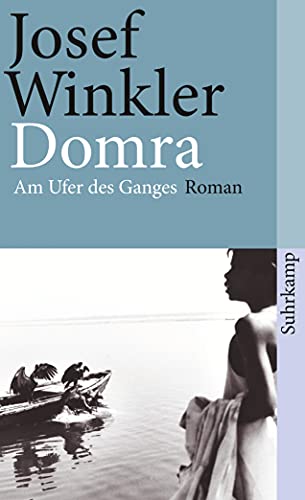 Josef Winkler
Domra
Am Ufer des Ganges Roman

Suhrkamp